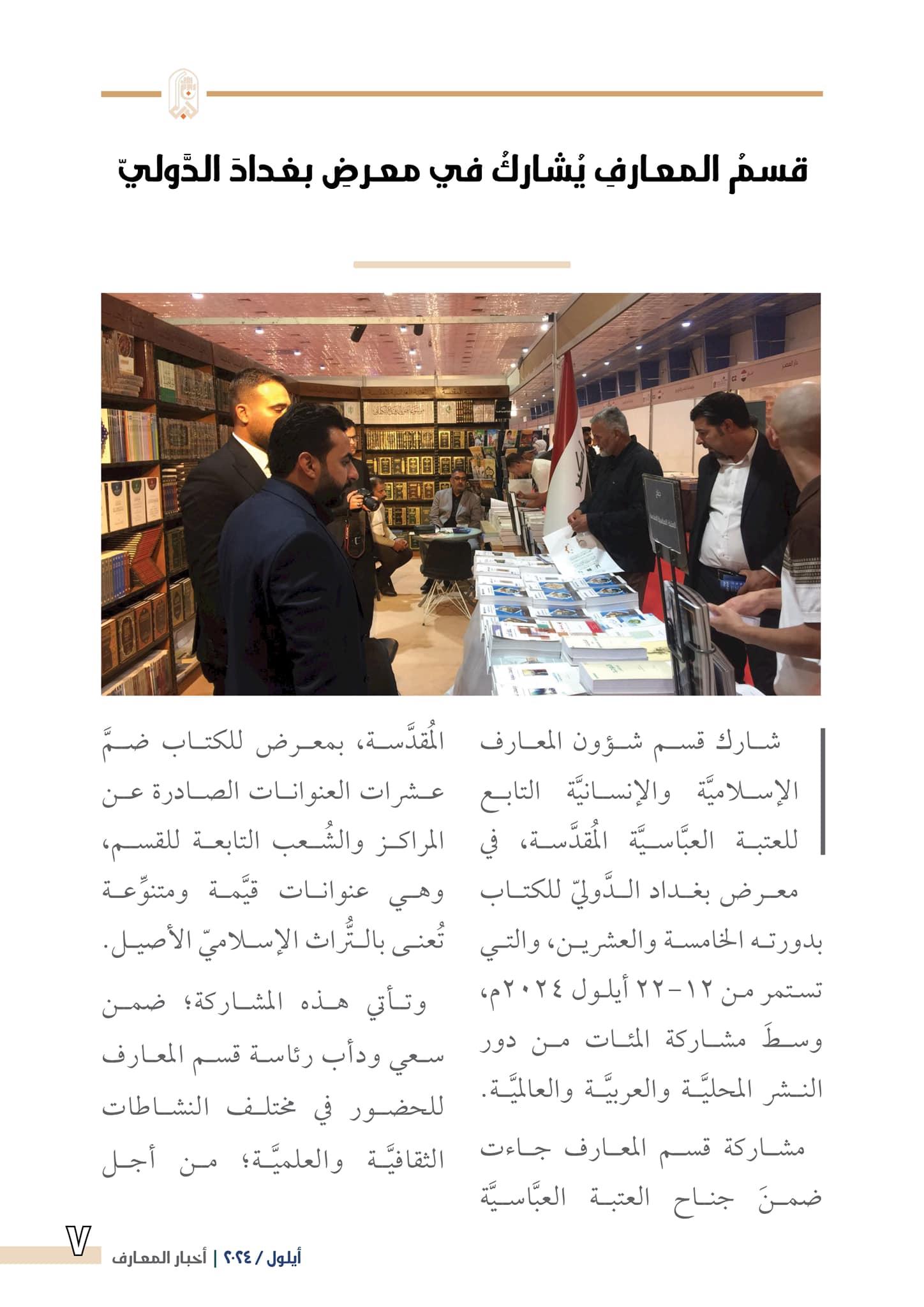 قسمُ المعارفِ يُشاركُ في معرضِ بغدادَ الدَّوليّ

شارك قسم شؤون المعارف الإسلاميَّة والإنسانيَّة التابع للعتبة العبَّاسيَّة المُقدَّسة، في معرض بغداد الدَّوليّ للكتاب بدورته الخامسة والعشرين، والتي تستمر من ١٢-٢٢ أيلول ٢٠٢٤م، وسطَ مشاركة المئات من دور النشر المحليَّة والعربيَّة والعالميَّة.

مشاركة قسم المعارف جاءت ضمنَ جناح العتبة العبَّاسيَّة المُقدَّسة، بمعرض للكتاب ضمَّ عشرات العنوانات الصادرة عن المراكز والشُعب التابعة للقسم، وهي عنوانات قيِّمة ومتنوِّعة تُعنى بالتُّراث الإسلاميّ الأصيل.

وتأتي هذه المشاركة؛ ضمن سعي ودأب رئاسة قسم المعارف للحضور في مختلف النشاطات الثقافيَّة والعلميَّة؛ من أجل

٧ أيلول / ٢٠٢٤ | أخبار المعارف